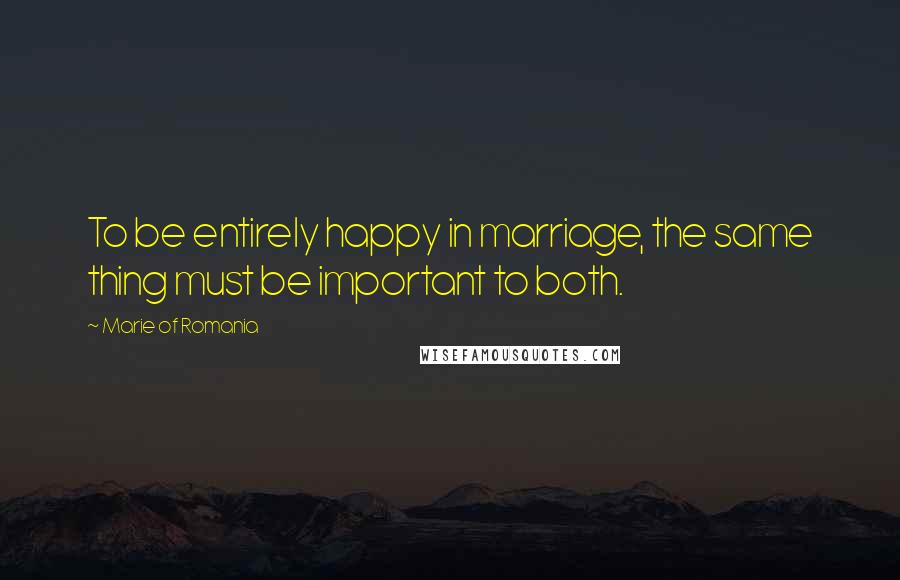 To be entirely happy in marriage, the same thing must be important to both.

~ Marie of Romania

WISEFAMOUSQUOTES.COM